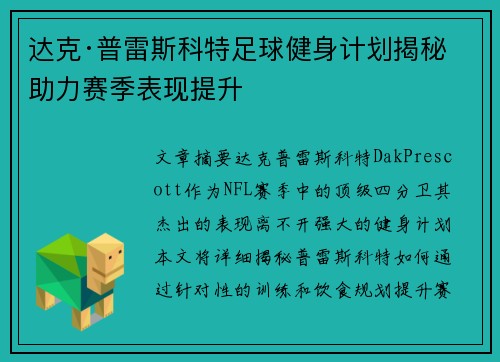 达克·普雷斯科特足球健身计划揭秘助力赛季表现提升

文章摘要达克普雷斯科特DakPrescott作为NFL赛季中的顶级四分卫其杰出的表现离不开强大的健身计划本文将详细揭秘普雷斯科特如何通过针对性的训练和饮食规划提升赛